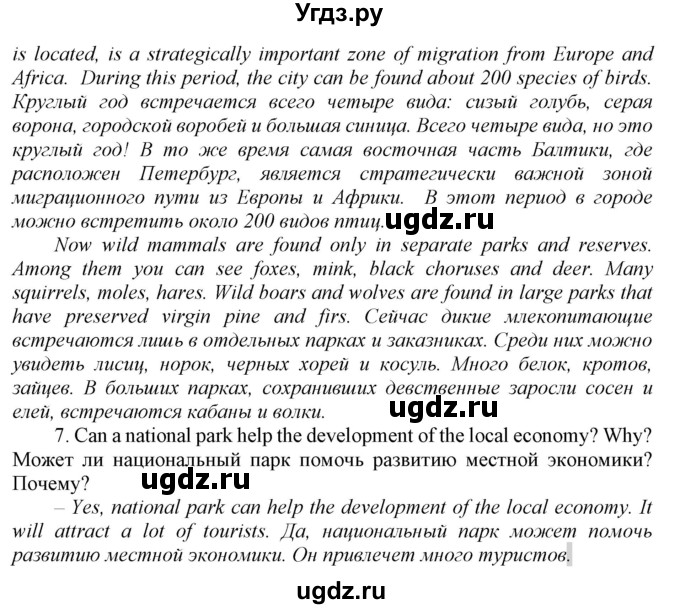 Угдз.ру

is located, is a strategically important zone of migration from Europe and Africa. During this period, the city can be found about 200 species of birds. Круглый год встречается всего четыре вида: сизый голубь, серая ворона, городской воробей и большая синица. Всего четыре вида, но это круглый год! В то же время самая восточная часть Балтики, где расположен Петербург, является стратегически важной зоной миграционного пути из Европы и Африки. В этот период в городе можно встретить около 200 видов птиц. ugdz.ru

Now wild mammals are found only in separate parks and reserves. Among them you can see foxes, mink, black choruses and deer. Many squirrels, moles, hares. Wild boars and wolves are found in large parks that have preserved virgin pine and firs. Сейчас дикие млекопитающие встречаются лишь в отдельных парках и заказниках. Среди них можно увидеть лисиц, норок, черных хорей и косуль. Много белок, кротов, зайцев. В больших парках, сохранивших девственные заросли сосен и елей, встречаются кабаны и волки. ugdz.ru

7. Can a national park help the development of the local economy? Why? Может ли национальный парк помочь развитию местной экономики? Почему? ugdz.ru

– Yes, national park can help the development of the local economy. It will attract a lot of tourists. Да, национальный парк может помочь развитию местной экономики. Он привлечет много туристов.

ugdz.ru